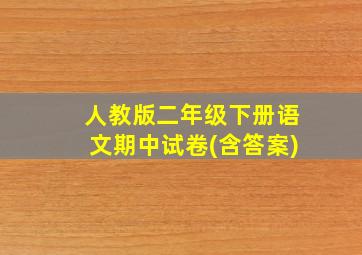 人教版二年级下册语文期中试卷(含答案)